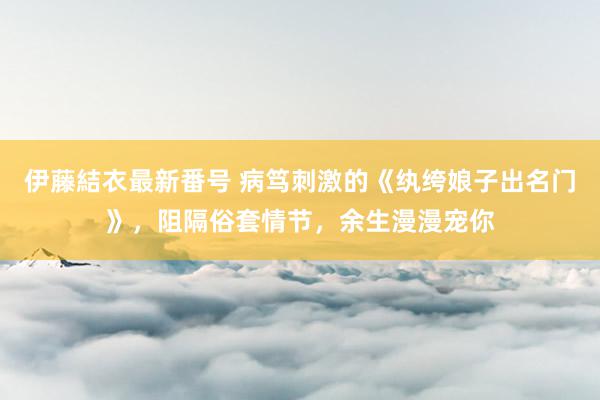 伊藤結衣最新番号 病笃刺激的《纨绔娘子出名门》，阻隔俗套情节，余生漫漫宠你